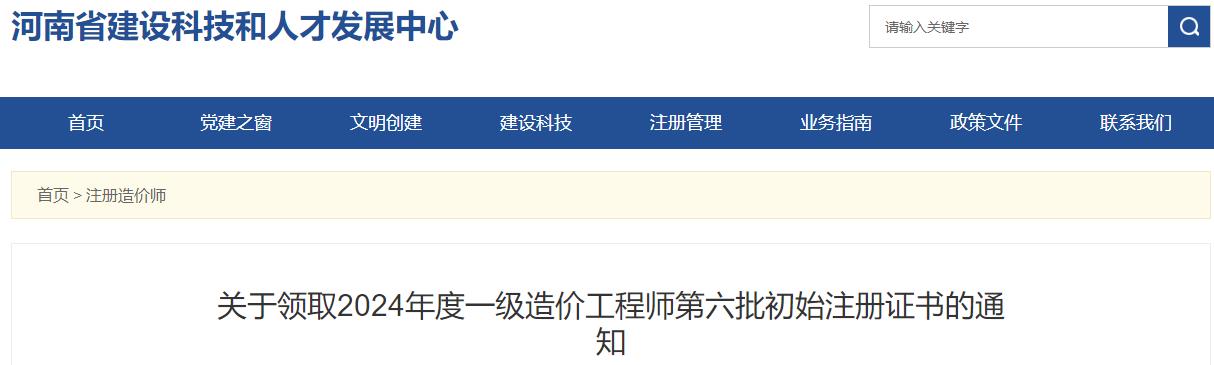 河南省建设科技和人才发展中心

请输入关键字

首页 党建之窗 文明创建 建设科技 注册管理 业务指南 政策文件 联系我们

首页 > 注册造价师

关于领取2024年度一级造价工程师第六批初始注册证书的通知